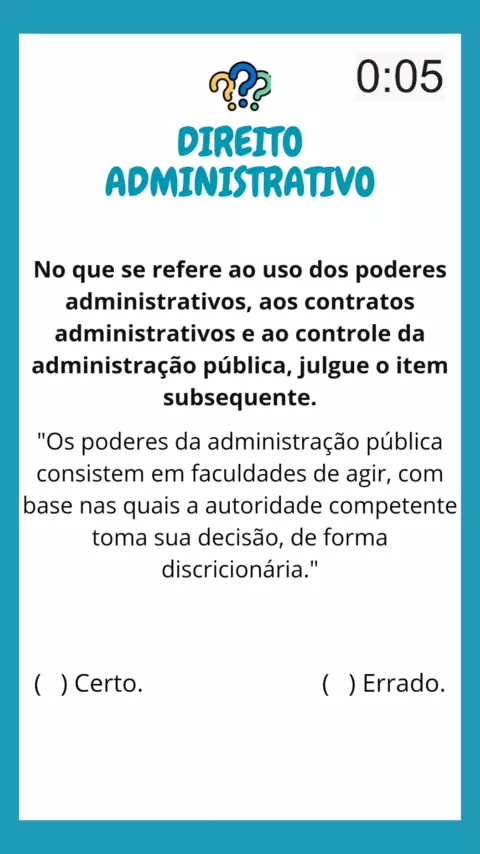 0:05

DIREITO
ADMINISTRATIVO

No que se refere ao uso dos poderes administrativos, aos contratos administrativos e ao controle da administração pública, julgue o item subsequente.

"Os poderes da administração pública consistem em faculdades de agir, com base nas quais a autoridade competente toma sua decisão, de forma discricionária."

( ) Certo.  ( ) Errado.